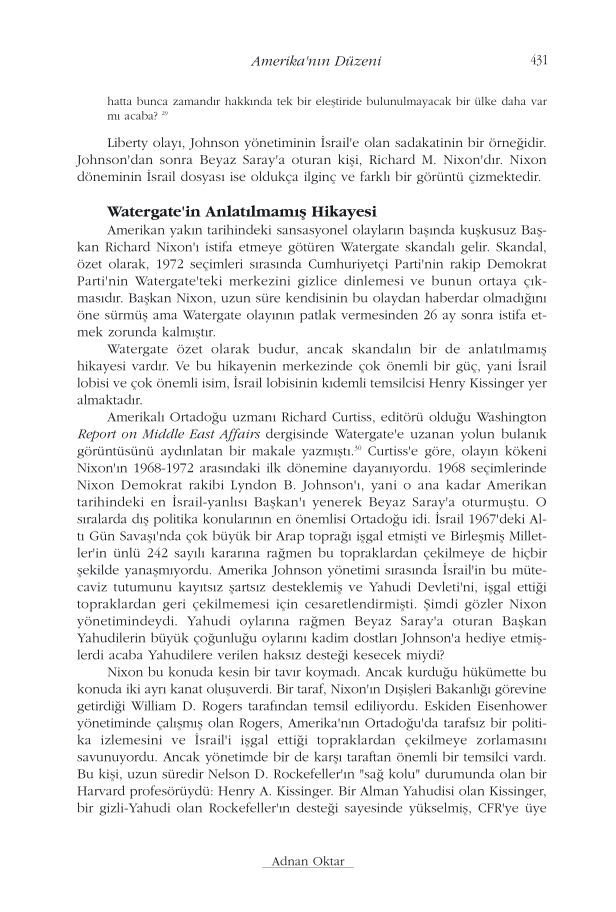 Amerika'nın Düzeni 431

hatta bunca zamandır hakkında tek bir eleştiride bulunulmayacak bir ülke daha var mı acaba? $^{29}$

Liberty olayı, Johnson yönetiminin İsrail'e olan sadakatinin bir örneğidir. Johnson'dan sonra Beyaz Saray'a oturan kişi, Richard M. Nixon'dır. Nixon döneminin İsrail dosyası ise oldukça ilginç ve farklı bir görüntü çizmektedir.

Watergate'in Anlatılmamış Hikayesi

Amerikan yakın tarihindeki sansasyonel olayların başında kuşkusuz Başkan Richard Nixon'ı istifa etmeye götüren Watergate skandalı gelir. Skandal, özet olarak, 1972 seçimleri sırasında Cumhuriyetçi Parti'nin rakip Demokrat Parti'nin Watergate'teki merkezini gizlice dinlemesi ve bunun ortaya çıkmasıdır. Başkan Nixon, uzun süre kendisinin bu olaydan haberdar olmadığını öne sürmüş ama Watergate olayının patlak vermesinden 26 ay sonra istifa etmek zorunda kalmıştır.

Watergate özet olarak budur, ancak skandalın bir de anlatılmamış hikayesi vardır. Ve bu hikayenin merkezinde çok önemli bir güç, yani İsrail lobisi ve çok önemli isim, İsrail lobisinin kıdemli temsilcisi Henry Kissinger yer almaktadır.

Amerikalı Ortadoğu uzmanı Richard Curtiss, editörü olduğu Washington Report on Middle East Affairs dergisinde Watergate'e uzanan yolun bulanık görüntüsünü aydınlatan bir makale yazmıştı.$^{30}$ Curtiss'e göre, olayın kökeni Nixon'ın 1968-1972 arasındaki ilk dönemine dayanıyordu. 1968 seçimlerinde Nixon Demokrat rakibi Lyndon B. Johnson'ı, yani o ana kadar Amerikan tarihindeki en İsrail-yanlısı Başkan'ı yenerek Beyaz Saray'a oturmuştu. O sıralarda dış politika konularının en önemlisi Ortadoğu idi. İsrail 1967'deki Altı Gün Savaşı'nda çok büyük bir Arap toprağı işgal etmişti ve Birleşmiş Milletler'in ünlü 242 sayılı kararına rağmen bu topraklardan çekilmeye de hiçbir şekilde yanaşmıyordu. Amerika Johnson yönetimi sırasında İsrail'in bu mütecaviz tutumunu kayıtsız şartsız desteklemiş ve Yahudi Devleti'ni, işgal ettiği topraklardan geri çekilmemesi için cesaretlendirmişti. Şimdi gözler Nixon yönetimindeydi. Yahudi oylarına rağmen Beyaz Saray'a oturan Başkan Yahudilerin büyük çoğunluğu oylarını kadim dostları Johnson'a hediye etmişlerdi acaba Yahudilere verilen haksız desteği kesecek miydi?

Nixon bu konuda kesin bir tavır koymadı. Ancak kurduğu hükümette bu konuda iki ayrı kanat oluşuverdi. Bir taraf, Nixon'ın Dışişleri Bakanlığı görevine getirdiği William D. Rogers tarafından temsil ediliyordu. Eskiden Eisenhower yönetiminde çalışmış olan Rogers, Amerika'nın Ortadoğu'da tarafsız bir politika izlemesini ve İsrail'i işgal ettiği topraklardan çekilmeye zorlamasını savunuyordu. Ancak yönetimde bir de karşı taraftan önemli bir temsilci vardı. Bu kişi, uzun süredir Nelson D. Rockefeller'ın "sağ kolu" durumunda olan bir Harvard profesörüydü: Henry A. Kissinger. Bir Alman Yahudisi olan Kissinger, bir gizli-Yahudi olan Rockefeller'ın desteği sayesinde yükselmiş, CFR'ye üye

Adnan Oktar